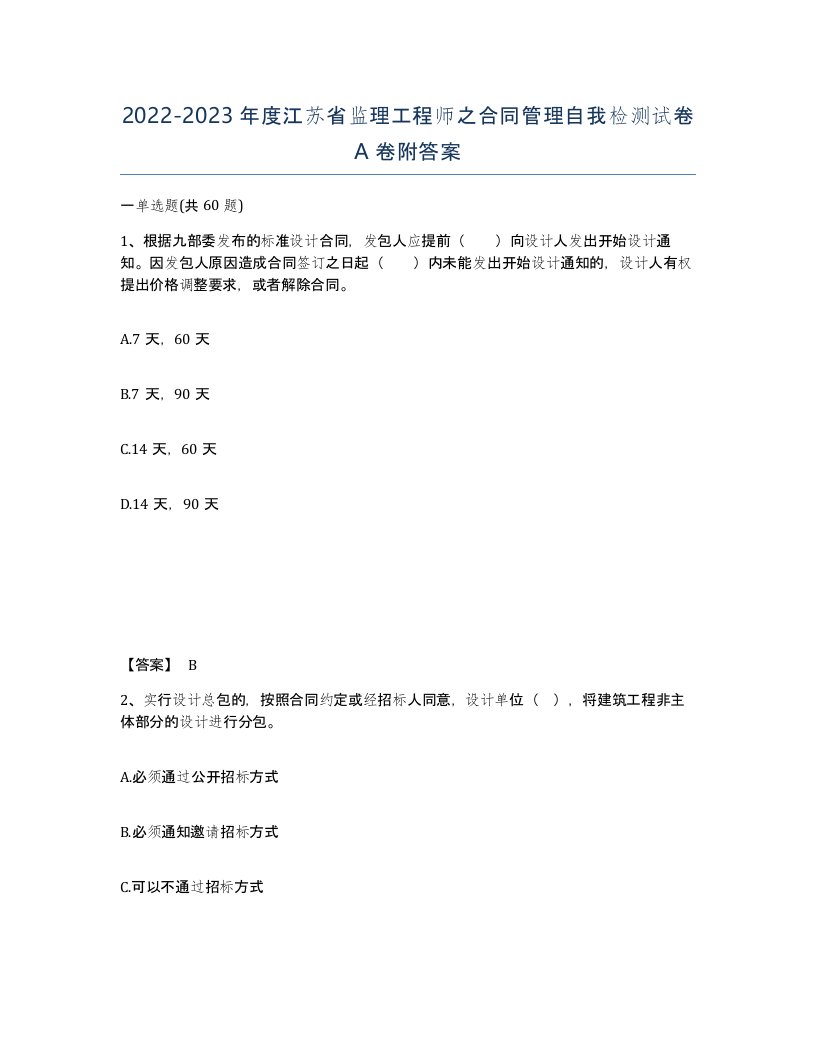 2022-2023年度江苏省监理工程师之合同管理自我检测试卷A卷附答案

一单选题(共60题)

1、根据九部委发布的标准设计合同，发包人应提前（　）向设计人发出开始设计通知。因发包人原因造成合同签订之日起（　）内未能发出开始设计通知的，设计人有权提出价格调整要求，或者解除合同。

A.7天，60天

B.7天，90天

C.14天，60天

D.14天，90天

【答案】 B

2、实行设计总包的，按照合同约定或经招标人同意，设计单位（ ），将建筑工程非主体部分的设计进行分包。

A.必须通过公开招标方式

B.必须通知邀请招标方式

C.可以不通过招标方式